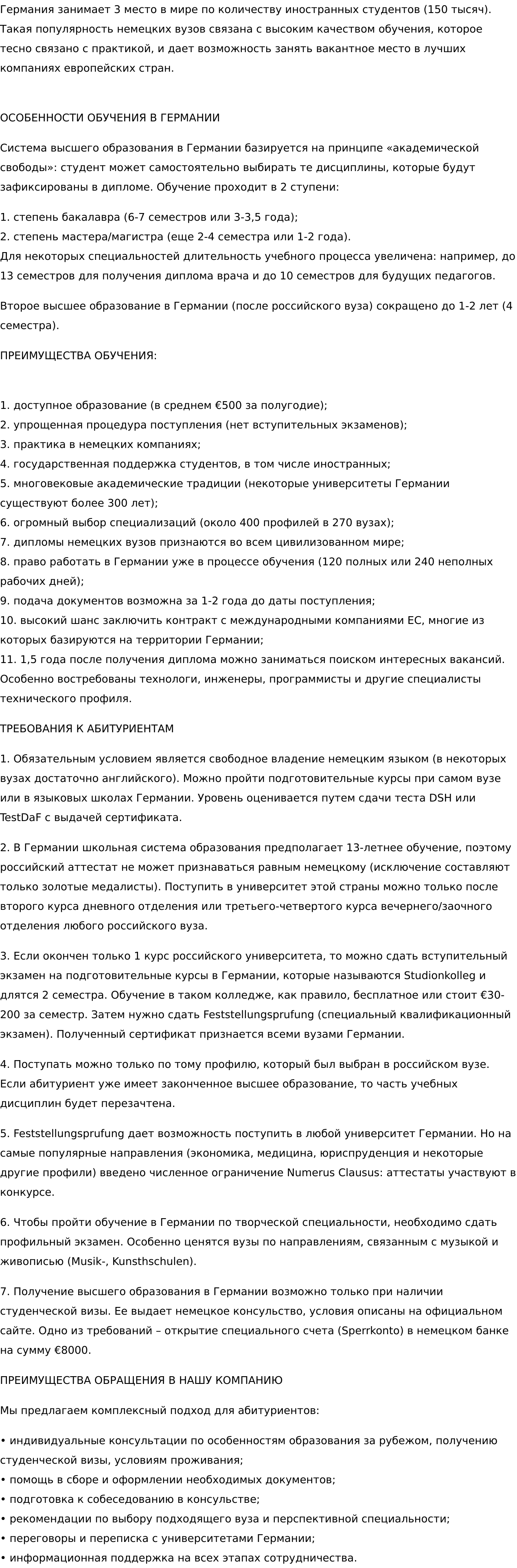 Германия занимает 3 место в мире по количеству иностранных студентов (150 тысяч). Такая популярность немецких вузов связана с высоким качеством обучения, которое тесно связано с практикой, и дает возможность занять вакантное место в лучших компаниях европейских стран.

ОСОБЕННОСТИ ОБУЧЕНИЯ В ГЕРМАНИИ

Система высшего образования в Германии базируется на принципе «академической свободы»: студент может самостоятельно выбирать те дисциплины, которые будут зафиксированы в дипломе. Обучение проходит в 2 ступени:

1. степень бакалавра (6-7 семестров или 3-3,5 года);
2. степень мастера/магистра (еще 2-4 семестра или 1-2 года).
Для некоторых специальностей длительность учебного процесса увеличена: например, до 13 семестров для получения диплома врача и до 10 семестров для будущих педагогов.

Второе высшее образование в Германии (после российского вуза) сокращено до 1-2 лет (4 семестра).

ПРЕИМУЩЕСТВА ОБУЧЕНИЯ:

1. доступное образование (в среднем €500 за полугодие);
2. упрощенная процедура поступления (нет вступительных экзаменов);
3. практика в немецких компаниях;
4. государственная поддержка студентов, в том числе иностранных;
5. многовековые академические традиции (некоторые университеты Германии существуют более 300 лет);
6. огромный выбор специализаций (около 400 профилей в 270 вузах);
7. дипломы немецких вузов признаются во всем цивилизованном мире;
8. право работать в Германии уже в процессе обучения (120 полных или 240 неполных рабочих дней);
9. подача документов возможна за 1-2 года до даты поступления;
10. высокий шанс заключить контракт с международными компаниями ЕС, многие из которых базируются на территории Германии;
11. 1,5 года после получения диплома можно заниматься поиском интересных вакансий. Особенно востребованы технологи, инженеры, программисты и другие специалисты технического профиля.

ТРЕБОВАНИЯ К АБИТУРИЕНТАМ

1. Обязательным условием является свободное владение немецким языком (в некоторых вузах достаточно английского). Можно пройти подготовительные курсы при самом вузе или в языковых школах Германии. Уровень оценивается путем сдачи теста DSH или TestDaF с выдачей сертификата.

2. В Германии школьная система образования предполагает 13-летнее обучение, поэтому российский аттестат не может признаваться равным немецкому (исключение составляют только золотые медалисты). Поступить в университет этой страны можно только после второго курса дневного отделения или третьего-четвертого курса вечернего/заочного отделения любого российского вуза.

3. Если окончен только 1 курс российского университета, то можно сдать вступительный экзамен на подготовительные курсы в Германии, которые называются Studionkolleg и длятся 2 семестра. Обучение в таком колледже, как правило, бесплатное или стоит €30-200 за семестр. Затем нужно сдать Feststellungsprufung (специальный квалификационный экзамен). Полученный сертификат признается всеми вузами Германии.

4. Поступать можно только по тому профилю, который был выбран в российском вузе. Если абитуриент уже имеет законченное высшее образование, то часть учебных дисциплин будет перезачтена.

5. Feststellungsprufung дает возможность поступить в любой университет Германии. Но на самые популярные направления (экономика, медицина, юриспруденция и некоторые другие профили) введено численное ограничение Numerus Clausus: аттестаты участвуют в конкурсе.

6. Чтобы пройти обучение в Германии по творческой специальности, необходимо сдать профильный экзамен. Особенно ценятся вузы по направлениям, связанным с музыкой и живописью (Musik-, Kunsthschulen).

7. Получение высшего образования в Германии возможно только при наличии студенческой визы. Ее выдает немецкое консульство, условия описаны на официальном сайте. Одно из требований – открытие специального счета (Sperrkonto) в немецком банке на сумму €8000.

ПРЕИМУЩЕСТВА ОБРАЩЕНИЯ В НАШУ КОМПАНИЮ

Мы предлагаем комплексный подход для абитуриентов:

• индивидуальные консультации по особенностям образования за рубежом, получению студенческой визы, условиям проживания;
• помощь в сборе и оформлении необходимых документов;
• подготовка к собеседованию в консульстве;
• рекомендации по выбору подходящего вуза и перспективной специальности;
• переговоры и переписка с университетами Германии;
• информационная поддержка на всех этапах сотрудничества.